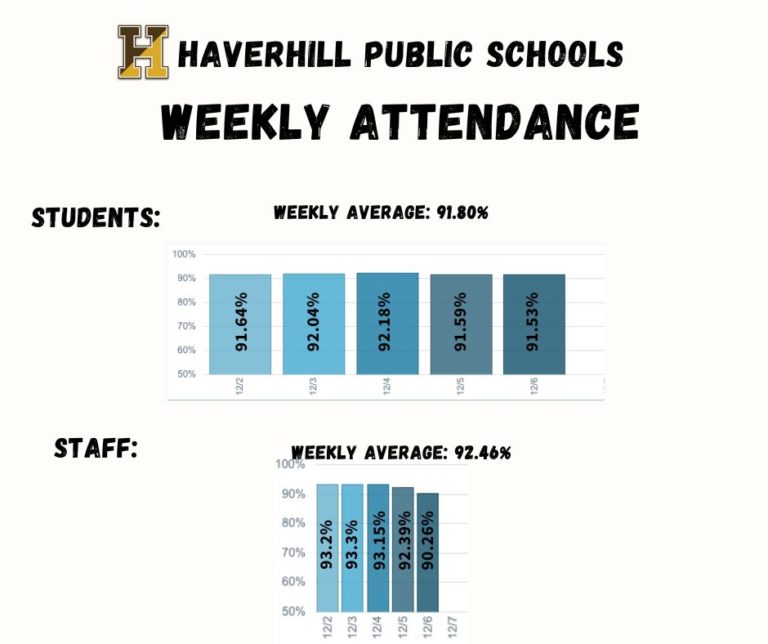 H HAVERHILL PUBLIC SCHOOLS
WEEKLY ATTENDANCE

STUDENTS:

WEEKLY AVERAGE: 91.80%

100%
90%
80%
70%
60%
50%

91.64%
92.04%
92.18%
91.59%
91.53%

12/2
12/3
12/4
12/5
12/6

STAFF:

WEEKLY AVERAGE: 92.46%

100%
90%
80%
70%
60%
50%

93.2%
93.3%
93.15%
92.39%
90.26%

12/2
12/3
12/4
12/5
12/6
12/7